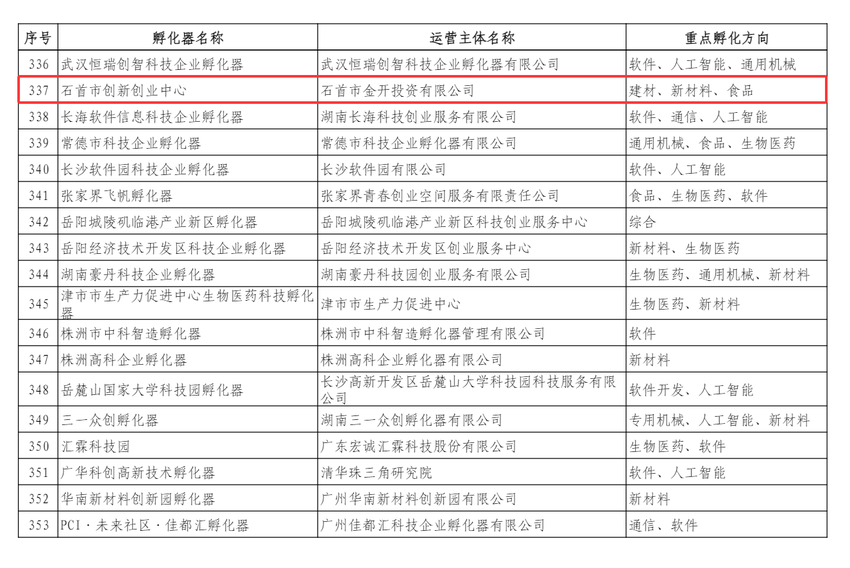 | 序号 | 孵化器名称 | 运营主体名称 | 重点孵化方向 |
|---|---|---|---|
| 336 | 武汉恒瑞创智科技企业孵化器 | 武汉恒瑞创智科技企业孵化器有限公司 | 软件、人工智能、通用机械 |
| 337 | 石首市创新创业中心 | 石首市金开投资有限公司 | 建材、新材料、食品 |
| 338 | 长海软件信息科技企业孵化器 | 湖南长海科技创业服务有限公司 | 软件、通信、人工智能 |
| 339 | 常德市科技企业孵化器 | 常德市科技企业孵化器有限公司 | 通用机械、食品、生物医药 |
| 340 | 长沙软件园科技企业孵化器 | 长沙软件园有限公司 | 软件、人工智能 |
| 341 | 张家界飞帆孵化器 | 张家界青春创业空间服务有限责任公司 | 食品、生物医药、软件 |
| 342 | 岳阳城陵矶临港产业新区孵化器 | 岳阳城陵矶临港产业新区科技创业服务中心 | 综合 |
| 343 | 岳阳经济技术开发区科技企业孵化器 | 岳阳经济技术开发区创业服务中心 | 新材料、生物医药 |
| 344 | 湖南豪丹科技企业孵化器 | 湖南豪丹科技园创业服务有限公司 | 生物医药、通用机械、新材料 |
| 345 | 津市市生产力促进中心生物医药科技孵化器 | 津市市生产力促进中心 | 生物医药、新材料 |
| 346 | 株洲市中科智造孵化器 | 株洲市中科智造孵化器管理有限公司 | 软件 |
| 347 | 株洲高科企业孵化器 | 株洲高科企业孵化器有限公司 | 新材料 |
| 348 | 岳麓山国家大学科技园孵化器 | 长沙高新开发区岳麓山大学科技园科技服务有限公司 | 软件开发、人工智能 |
| 349 | 三一众创孵化器 | 湖南三一众创孵化器有限公司 | 专用机械、人工智能、新材料 |
| 350 | 汇霖科技园 | 广东宏诚汇霖科技股份有限公司 | 生物医药、软件 |
| 351 | 广华科创高新技术孵化器 | 清华珠三角研究院 | 软件、人工智能 |
| 352 | 华南新材料创新园孵化器 | 广州华南新材料创新园有限公司 | 新材料 |
| 353 | PCI·未来社区·佳都汇孵化器 | 广州佳都汇科技企业孵化器有限公司 | 通信、软件 |